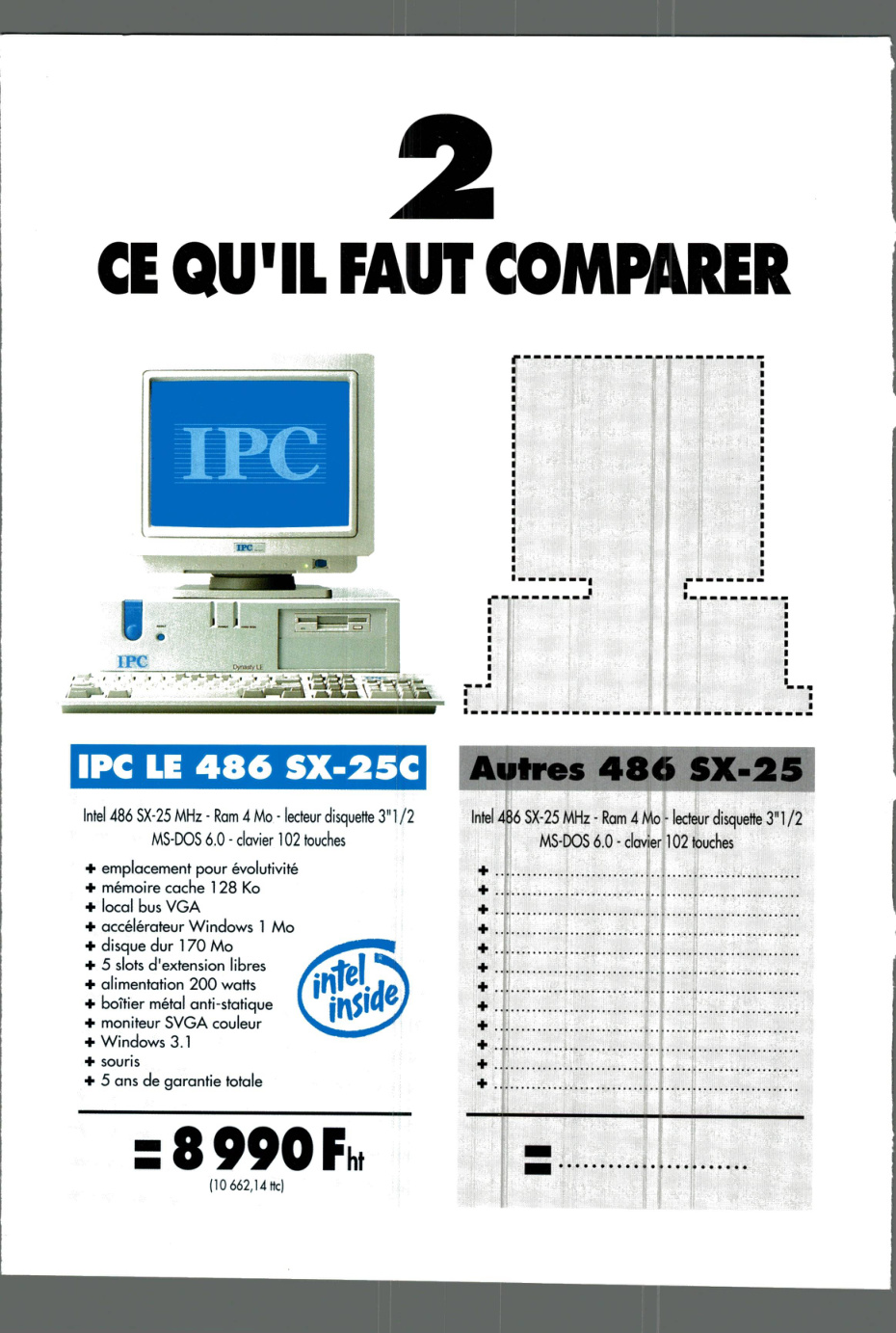 2

CE QU'IL FAUT COMPARER

IPC

IPC

IPC

Dynasty LE

IPC LE 486 SX-25C

Intel 486 SX-25 MHz - Ram 4 Mo - lecteur disquette 3"1/2 MS-DOS 6.0 - clavier 102 touches

+ emplacement pour évolutivité
+ mémoire cache 128 Ko
+ local bus VGA
+ accélérateur Windows 1 Mo
+ disque dur 170 Mo
+ 5 slots d'extension libres
+ alimentation 200 watts
+ boîtier métal anti-statique
+ moniteur SVGA couleur
+ Windows 3.1
+ souris
+ 5 ans de garantie totale

intel inside

= 8 990 F ht
(10 662,14 ttc)

Autres 486 SX-25

Intel 486 SX-25 MHz - Ram 4 Mo - lecteur disquette 3"1/2 MS-DOS 6.0 - clavier 102 touches

+ ..........
+ ..........
+ ..........
+ ..........
+ ..........
+ ..........
+ ..........
+ ..........
+ ..........
+ ..........
+ ..........
+ ..........

= ..........